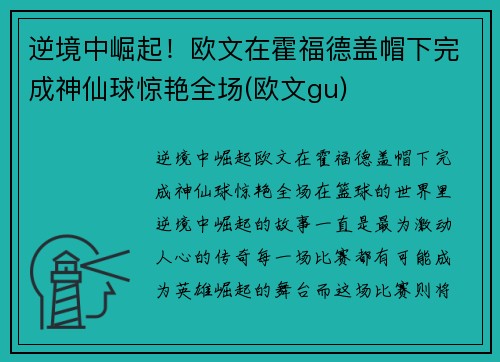 逆境中崛起！欧文在霍福德盖帽下完成神仙球惊艳全场(欧文gu)

逆境中崛起欧文在霍福德盖帽下完成神仙球惊艳全场在篮球的世界里逆境中崛起的故事一直是最为激动人心的传奇每一场比赛都有可能成为英雄崛起的舞台而这场比赛则将